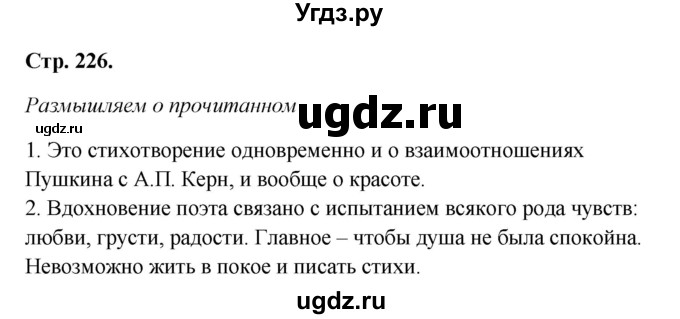 Угдз.ру

Стр. 226.

Размышляем о прочитанном

ugdz.ru

ugdz.ru

1. Это стихотворение одновременно и о взаимоотношениях Пушкина с А.П. Керн, и вообще о красоте.

2. Вдохновение поэта связано с испытанием всякого рода чувств: любви, грусти, радости. Главное – чтобы душа не была спокойна. Невозможно жить в покое и писать стихи.

ugdz.ru